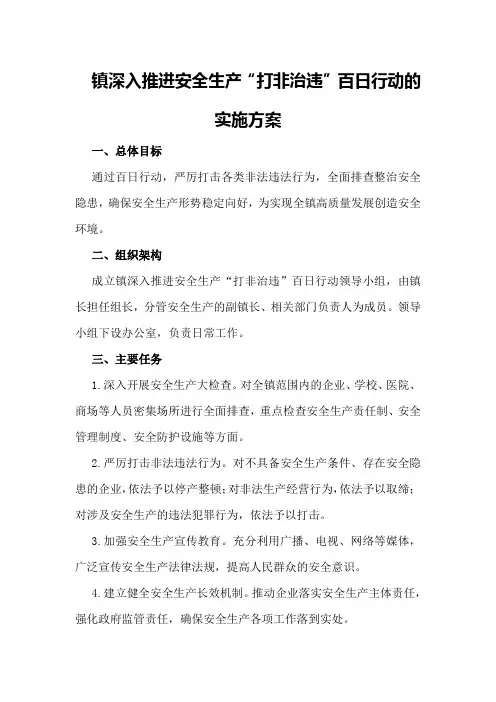 镇深入推进安全生产“打非治违”百日行动的实施方案

一、总体目标

通过百日行动，严厉打击各类非法违法行为，全面排查整治安全隐患，确保安全生产形势稳定向好，为实现全镇高质量发展创造安全环境。

二、组织架构

成立镇深入推进安全生产“打非治违”百日行动领导小组，由镇长担任组长，分管安全生产的副镇长、相关部门负责人为成员。领导小组下设办公室，负责日常工作。

三、主要任务

1.深入开展安全生产大检查。对全镇范围内的企业、学校、医院、商场等人员密集场所进行全面排查，重点检查安全生产责任制、安全管理制度、安全防护设施等方面。

2.严厉打击非法违法行为。对不具备安全生产条件、存在安全隐患的企业，依法予以停产整顿；对非法生产经营行为，依法予以取缔；对涉及安全生产的违法犯罪行为，依法予以打击。

3.加强安全生产宣传教育。充分利用广播、电视、网络等媒体，广泛宣传安全生产法律法规，提高人民群众的安全意识。

4.建立健全安全生产长效机制。推动企业落实安全生产主体责任，强化政府监管责任，确保安全生产各项工作落到实处。